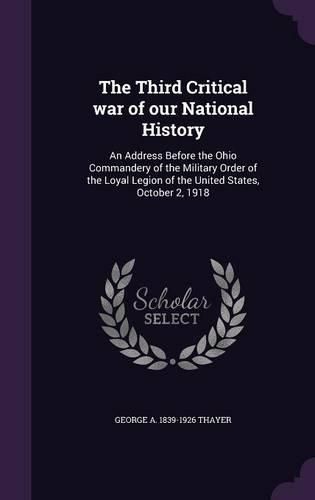 The Third Critical war of our National History

An Address Before the Ohio Commandery of the Military Order of the Loyal Legion of the United States, October 2, 1918

Scholar SELECT

GEORGE A. 1839-1926 THAYER